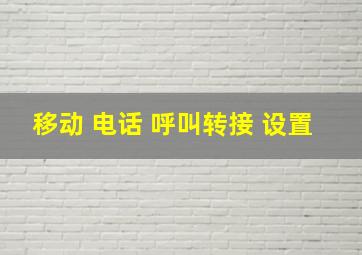 移动 电话 呼叫转接 设置